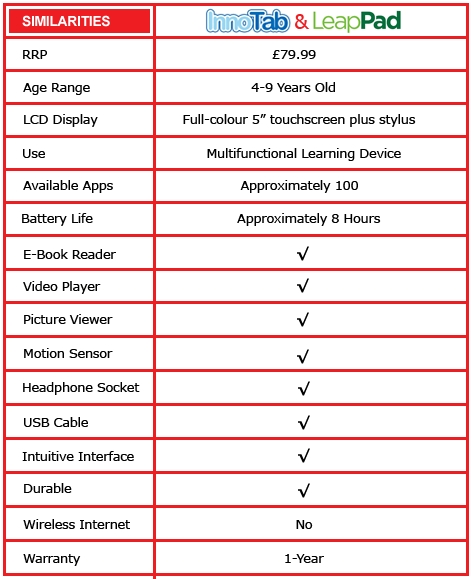 | SIMILARITIES | InnoTab & LeapPad |
|---|---|
| RRP | £79.99 |
| Age Range | 4-9 Years Old |
| LCD Display | Full-colour 5” touchscreen plus stylus |
| Use | Multifunctional Learning Device |
| Available Apps | Approximately 100 |
| Battery Life | Approximately 8 Hours |
| E-Book Reader | √ |
| Video Player | √ |
| Picture Viewer | √ |
| Motion Sensor | √ |
| Headphone Socket | √ |
| USB Cable | √ |
| Intuitive Interface | √ |
| Durable | √ |
| Wireless Internet | No |
| Warranty | 1-Year |